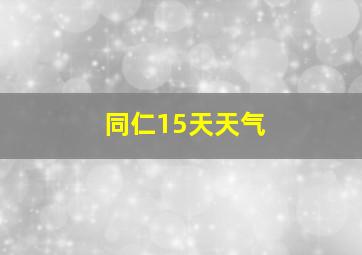 同仁15天天气